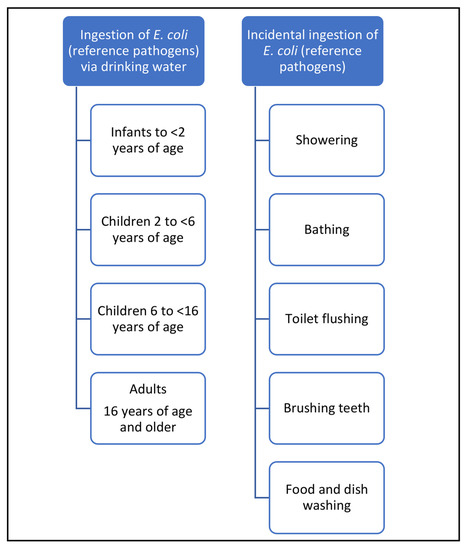 Ingestion of E. coli (reference pathogens) via drinking water

Infants to <2 years of age

Children 2 to <6 years of age

Children 6 to <16 years of age

Adults

16 years of age and older

Incidental ingestion of E. coli (reference pathogens)

Showering

Bathing

Toilet flushing

Brushing teeth

Food and dish washing